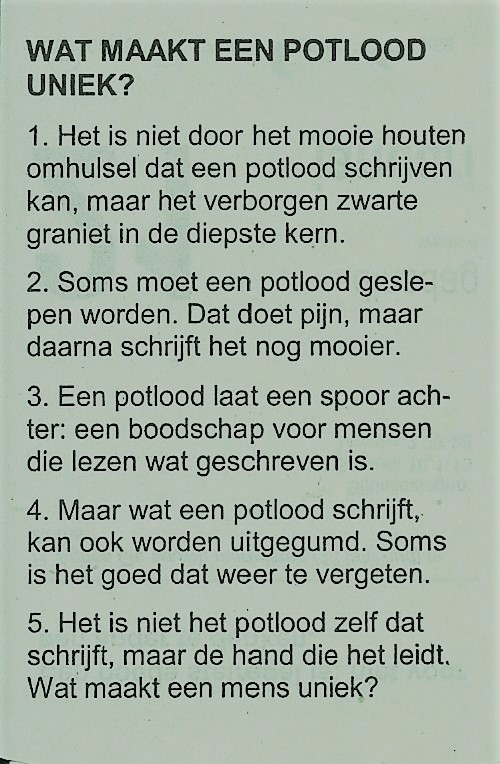 WAT MAAKT EEN POTLOOD UNIEK?

1. Het is niet door het mooie houten omhulsel dat een potlood schrijven kan, maar het verborgen zwarte graniet in de diepste kern.

2. Soms moet een potlood geslepen worden. Dat doet pijn, maar daarna schrijft het nog mooier.

3. Een potlood laat een spoor achter: een boodschap voor mensen die lezen wat geschreven is.

4. Maar wat een potlood schrijft, kan ook worden uitgegumd. Soms is het goed dat weer te vergeten.

5. Het is niet het potlood zelf dat schrijft, maar de hand die het leidt. Wat maakt een mens uniek?